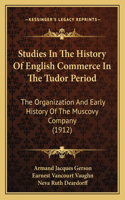 KESSINGER'S LEGACY REPRINTS

Studies In The History Of English Commerce In The Tudor Period

The Organization And Early History Of The Muscovy Company (1912)

Armand Jacques Gerson
Earnest Vancourt Vaughn
Neva Ruth Deardorff